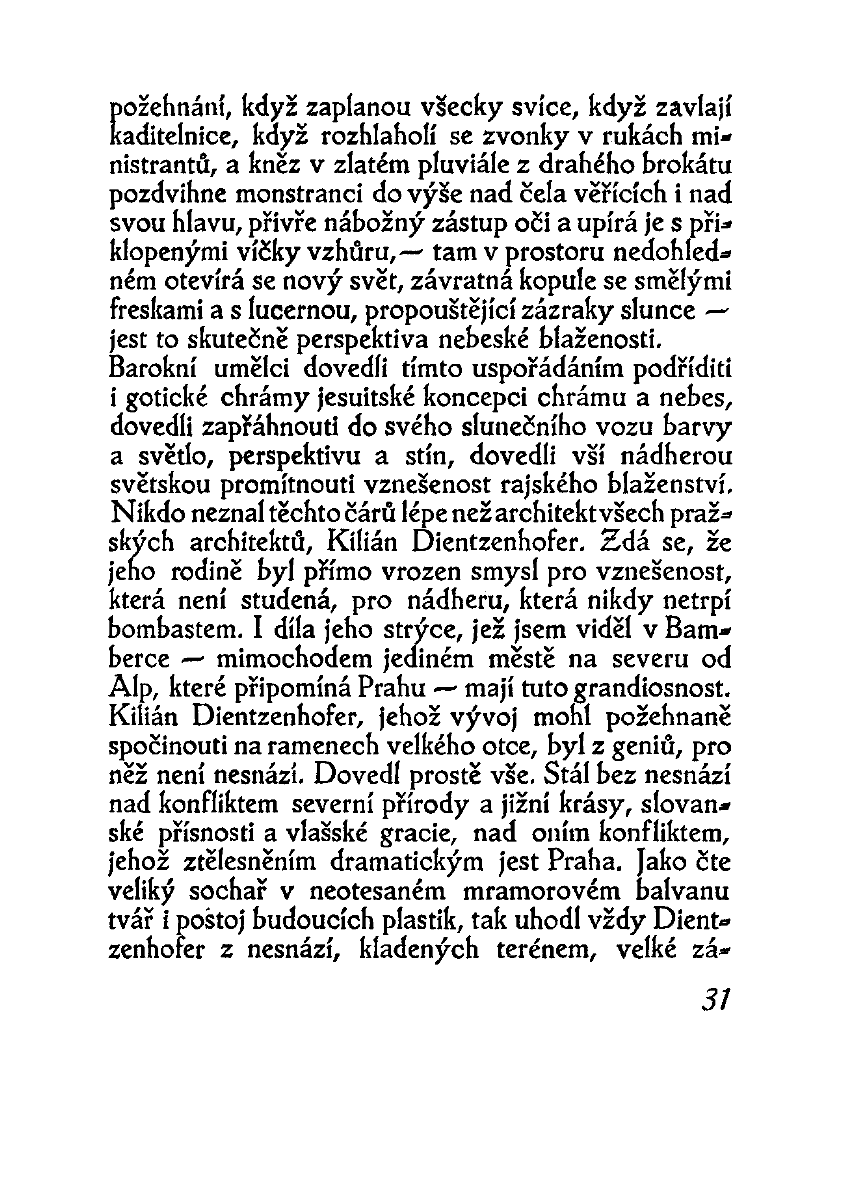 požehnání, když zaplanou všecky svíce, když zavlají kaditelnice, když rozhlaholí se zvonky v rukách ministrantů, a kněz v zlatém pluviále z drahého brokátu pozdvihne monstranci do výše nad čela věřících i nad svou hlavu, přivře nábožný zástup oči a upírá je s přiklopenými víčky vzhůru,— tam v prostoru nedohledném otevírá se nový svět, závratná kopule se smělými freskami a s lucernou, propouštějící zázraky slunce — jest to skutečně perspektiva nebeské blaženosti.
Barokní umělci dovedli tímto uspořádáním podříditi i gotické chrámy jesuitské koncepci chrámu a nebes, dovedli zapřáhnouti do svého slunečního vozu barvy a světlo, perspektivu a stín, dovedli vší nádherou světskou promítnouti vznešenost rajského blaženství. Nikdo neznal těchto čárů lépe než architekt všech pražských architektů, Kilián Dientzenhofer. Zdá se, že jeho rodině byl přímo vrozen smysl pro vznešenost, která není studená, pro nádheru, která nikdy netrpí bombastem. I díla jeho strýce, jež jsem viděl v Bamberce — mimochodem jediném městě na severu od Alp, které připomíná Prahu — mají tuto grandiosnost. Kilián Dientzenhofer, jehož vývoj mohl požehnaně spočinouti na ramenech velkého otce, byl z geniů, pro něž není nesnází. Dovedl prostě vše. Stál bez nesnází nad konfliktem severní přírody a jižní krásy, slovanské přísnosti a vlašské gracie, nad oním konfliktem, jehož ztělesněním dramatickým jest Praha. Jako čte veliký sochař v neotesaném mramorovém balvanu tvář i postoj budoucích plastik, tak uhodl vždy Dientzenhofer z nesnází, kladených terénem, velké zá-

31